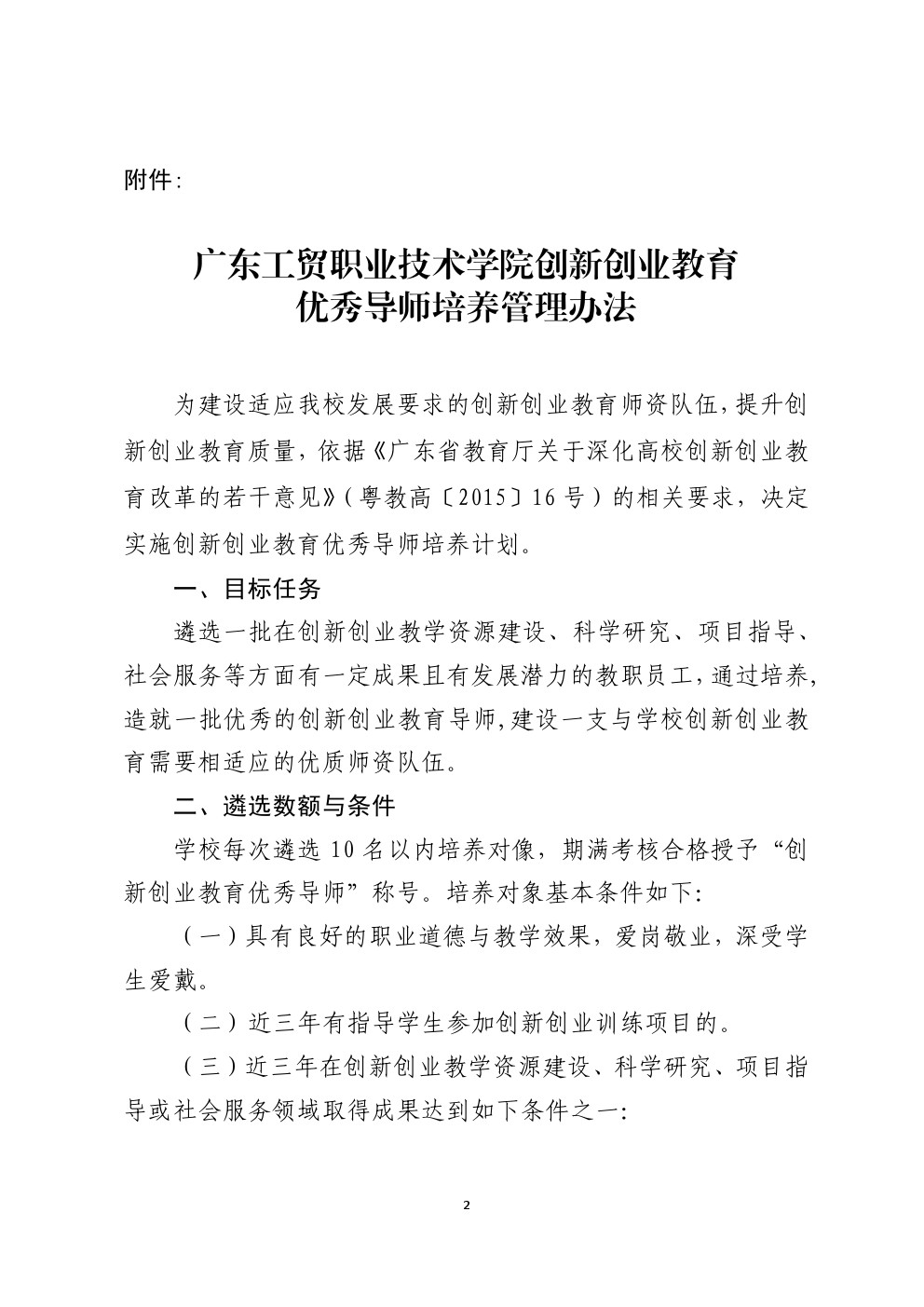 附件:

广东工贸职业技术学院创新创业教育
优秀导师培养管理办法

为建设适应我校发展要求的创新创业教育师资队伍，提升创新创业教育质量，依据《广东省教育厅关于深化高校创新创业教育改革的若干意见》（粤教高〔2015〕16号）的相关要求，决定实施创新创业教育优秀导师培养计划。

一、目标任务

遴选一批在创新创业教学资源建设、科学研究、项目指导、社会服务等方面有一定成果且有发展潜力的教职员工，通过培养，造就一批优秀的创新创业教育导师，建设一支与学校创新创业教育需要相适应的优质师资队伍。

二、遴选数额与条件

学校每次遴选10名以内培养对像，期满考核合格授予“创新创业教育优秀导师”称号。培养对象基本条件如下:

（一）具有良好的职业道德与教学效果，爱岗敬业，深受学生爱戴。

（二）近三年有指导学生参加创新创业训练项目的。

（三）近三年在创新创业教学资源建设、科学研究、项目指导或社会服务领域取得成果达到如下条件之一:

2